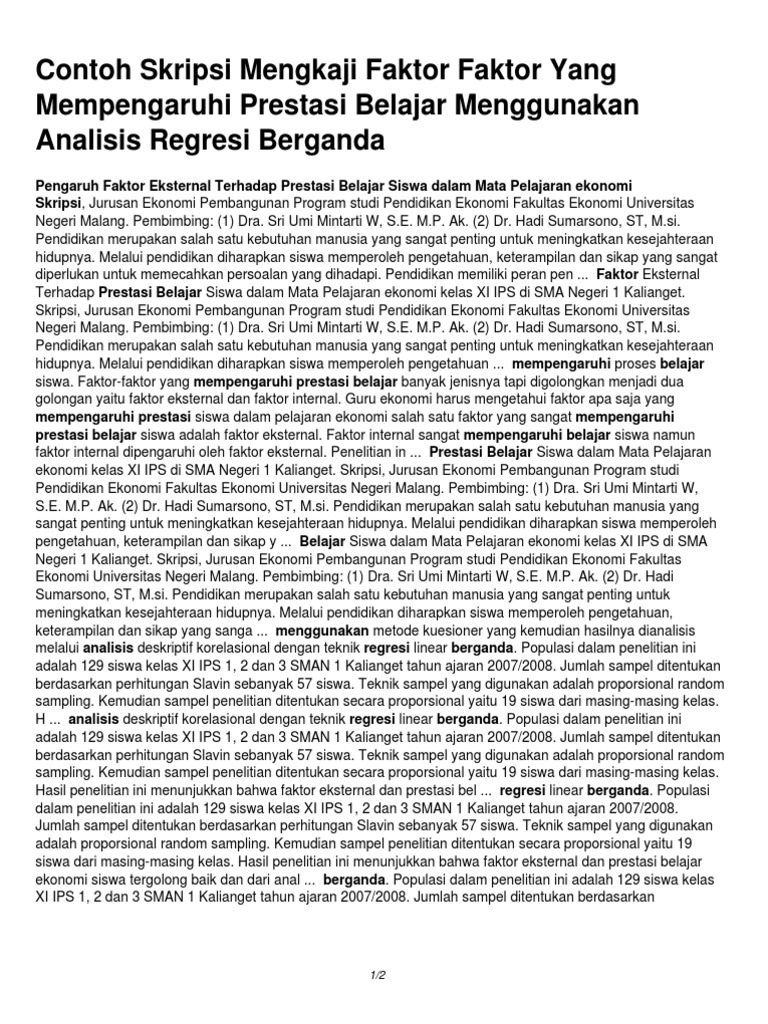 Contoh Skripsi Mengkaji Faktor Faktor Yang Mempengaruhi Prestasi Belajar Menggunakan Analisis Regresi Berganda

Pengaruh Faktor Eksternal Terhadap Prestasi Belajar Siswa dalam Mata Pelajaran ekonomi
Skripsi, Jurusan Ekonomi Pembangunan Program studi Pendidikan Ekonomi Fakultas Ekonomi Universitas Negeri Malang. Pembimbing: (1) Dra. Sri Umi Mintarti W, S.E. M.P. Ak. (2) Dr. Hadi Sumarsono, ST, M.si. Pendidikan merupakan salah satu kebutuhan manusia yang sangat penting untuk meningkatkan kesejahteraan hidupnya. Melalui pendidikan diharapkan siswa memperoleh pengetahuan, keterampilan dan sikap yang sangat diperlukan untuk memecahkan persoalan yang dihadapi. Pendidikan memiliki peran pen ... Faktor Eksternal Terhadap Prestasi Belajar Siswa dalam Mata Pelajaran ekonomi kelas XI IPS di SMA Negeri 1 Kalianget. Skripsi, Jurusan Ekonomi Pembangunan Program studi Pendidikan Ekonomi Fakultas Ekonomi Universitas Negeri Malang. Pembimbing: (1) Dra. Sri Umi Mintarti W, S.E. M.P. Ak. (2) Dr. Hadi Sumarsono, ST, M.si. Pendidikan merupakan salah satu kebutuhan manusia yang sangat penting untuk meningkatkan kesejahteraan hidupnya. Melalui pendidikan diharapkan siswa memperoleh pengetahuan ... mempengaruhi proses belajar siswa. Faktor-faktor yang mempengaruhi prestasi belajar banyak jenisnya tapi digolongkan menjadi dua golongan yaitu faktor eksternal dan faktor internal. Guru ekonomi harus mengetahui faktor apa saja yang mempengaruhi prestasi siswa dalam pelajaran ekonomi salah satu faktor yang sangat mempengaruhi prestasi belajar siswa adalah faktor eksternal. Faktor internal sangat mempengaruhi belajar siswa namun faktor internal dipengaruhi oleh faktor eksternal. Penelitian in ... Prestasi Belajar Siswa dalam Mata Pelajaran ekonomi kelas XI IPS di SMA Negeri 1 Kalianget. Skripsi, Jurusan Ekonomi Pembangunan Program studi Pendidikan Ekonomi Fakultas Ekonomi Universitas Negeri Malang. Pembimbing: (1) Dra. Sri Umi Mintarti W, S.E. M.P. Ak. (2) Dr. Hadi Sumarsono, ST, M.si. Pendidikan merupakan salah satu kebutuhan manusia yang sangat penting untuk meningkatkan kesejahteraan hidupnya. Melalui pendidikan diharapkan siswa memperoleh pengetahuan, keterampilan dan sikap y ... Belajar Siswa dalam Mata Pelajaran ekonomi kelas XI IPS di SMA Negeri 1 Kalianget. Skripsi, Jurusan Ekonomi Pembangunan Program studi Pendidikan Ekonomi Fakultas Ekonomi Universitas Negeri Malang. Pembimbing: (1) Dra. Sri Umi Mintarti W, S.E. M.P. Ak. (2) Dr. Hadi Sumarsono, ST, M.si. Pendidikan merupakan salah satu kebutuhan manusia yang sangat penting untuk meningkatkan kesejahteraan hidupnya. Melalui pendidikan diharapkan siswa memperoleh pengetahuan, keterampilan dan sikap yang sanga ... menggunakan metode kuesioner yang kemudian hasilnya dianalisis melalui analisis deskriptif korelasional dengan teknik regresi linear berganda. Populasi dalam penelitian ini adalah 129 siswa kelas XI IPS 1, 2 dan 3 SMAN 1 Kalianget tahun ajaran 2007/2008. Jumlah sampel ditentukan berdasarkan perhitungan Slavin sebanyak 57 siswa. Teknik sampel yang digunakan adalah proporsional random sampling. Kemudian sampel penelitian ditentukan secara proporsional yaitu 19 siswa dari masing-masing kelas. H ... analisis deskriptif korelasional dengan teknik regresi linear berganda. Populasi dalam penelitian ini adalah 129 siswa kelas XI IPS 1, 2 dan 3 SMAN 1 Kalianget tahun ajaran 2007/2008. Jumlah sampel ditentukan berdasarkan perhitungan Slavin sebanyak 57 siswa. Teknik sampel yang digunakan adalah proporsional random sampling. Kemudian sampel penelitian ditentukan secara proporsional yaitu 19 siswa dari masing-masing kelas. Hasil penelitian ini menunjukkan bahwa faktor eksternal dan prestasi bel ... regresi linear berganda. Populasi dalam penelitian ini adalah 129 siswa kelas XI IPS 1, 2 dan 3 SMAN 1 Kalianget tahun ajaran 2007/2008. Jumlah sampel ditentukan berdasarkan perhitungan Slavin sebanyak 57 siswa. Teknik sampel yang digunakan adalah proporsional random sampling. Kemudian sampel penelitian ditentukan secara proporsional yaitu 19 siswa dari masing-masing kelas. Hasil penelitian ini menunjukkan bahwa faktor eksternal dan prestasi belajar ekonomi siswa tergolong baik dan dari anal ... berganda. Populasi dalam penelitian ini adalah 129 siswa kelas XI IPS 1, 2 dan 3 SMAN 1 Kalianget tahun ajaran 2007/2008. Jumlah sampel ditentukan berdasarkan

1/2